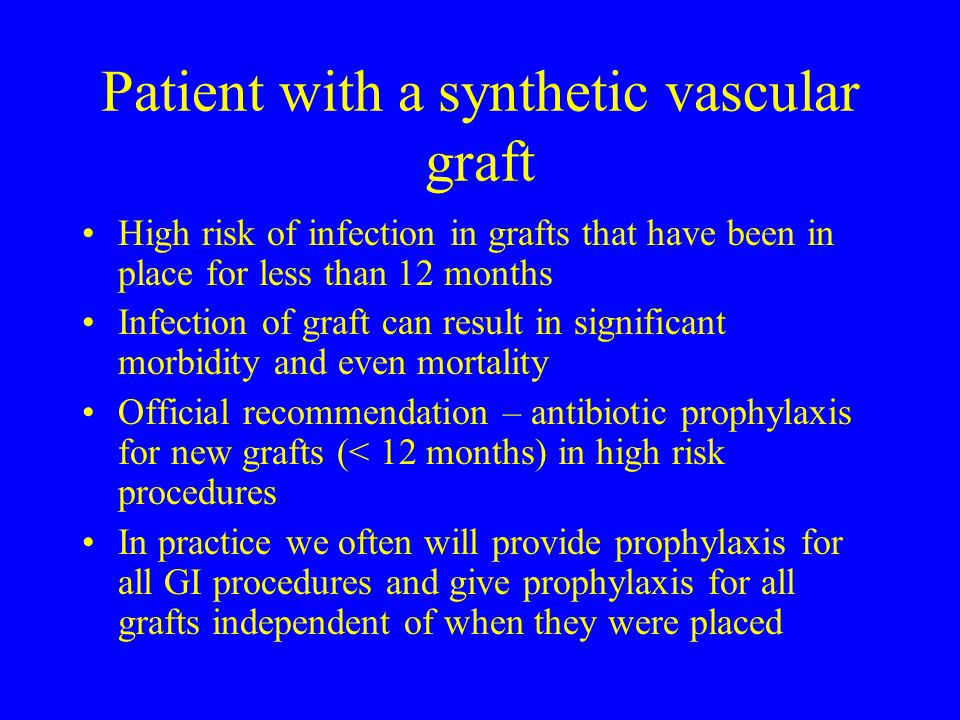 Patient with a synthetic vascular graft

• High risk of infection in grafts that have been in place for less than 12 months
• Infection of graft can result in significant morbidity and even mortality
• Official recommendation – antibiotic prophylaxis for new grafts (< 12 months) in high risk procedures
• In practice we often will provide prophylaxis for all GI procedures and give prophylaxis for all grafts independent of when they were placed